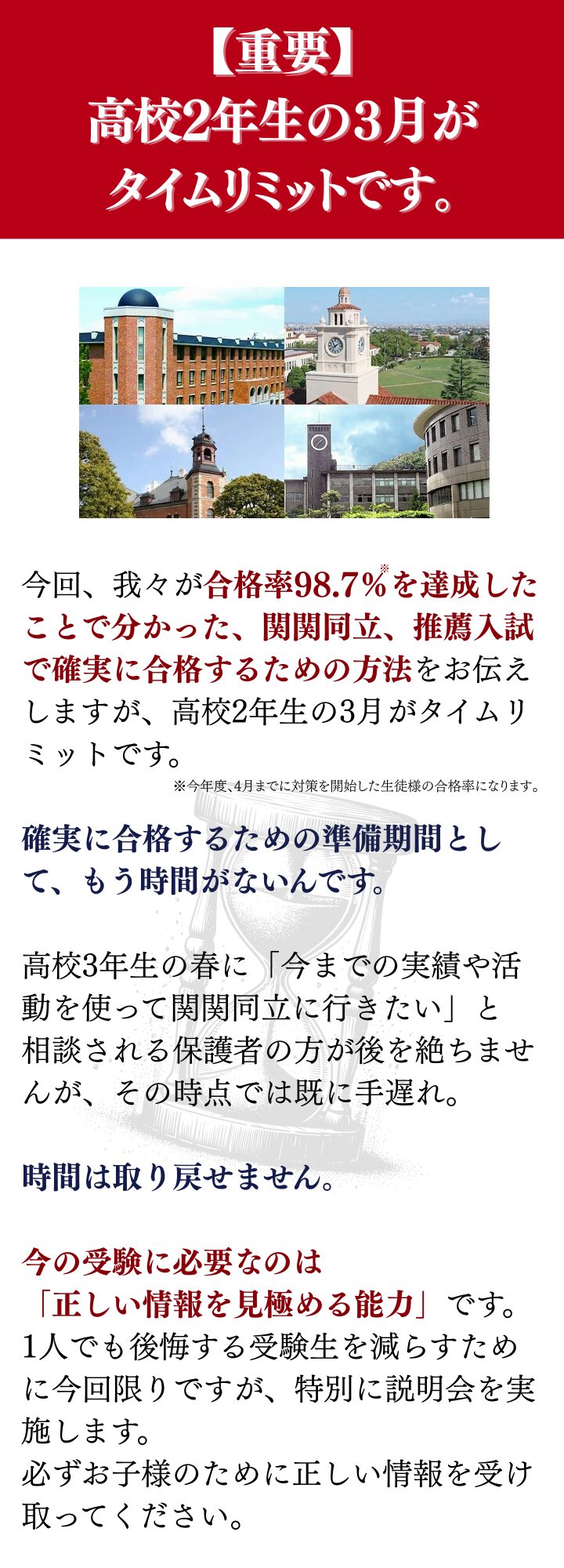 【重要】
高校2年生の3月が
タイムリミットです。

今回、我々が合格率98.7%$^{※}$を達成したことで分かった、関関同立、推薦入試で確実に合格するための方法をお伝えしますが、高校2年生の3月がタイムリミットです。

※今年度、4月までに対策を開始した生徒様の合格率になります。

確実に合格するための準備期間として、もう時間がないんです。

高校3年生の春に「今までの実績や活動を使って関関同立に行きたい」と相談される保護者の方が後を絶ちませんが、その時点では既に手遅れ。

時間は取り戻せません。

今の受験に必要なのは
「正しい情報を見極める能力」です。
1人でも後悔する受験生を減らすために今回限りですが、特別に説明会を実施します。
必ずお子様のために正しい情報を受け取ってください。